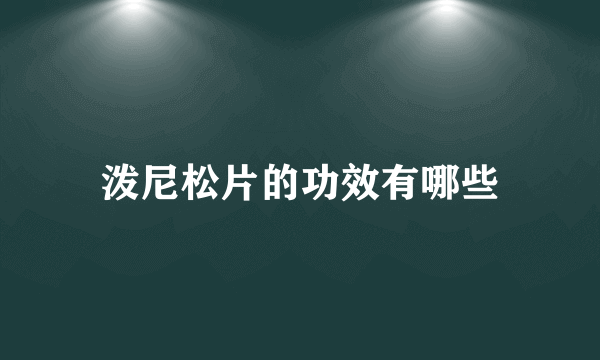 泼尼松片的功效有哪些